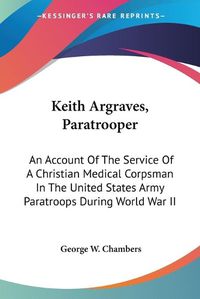 KESSINGER'S RARE REPRINTS

Keith Argraves, Paratrooper

An Account Of The Service Of A Christian Medical Corpsman In The United States Army Paratroops During World War II

George W. Chambers